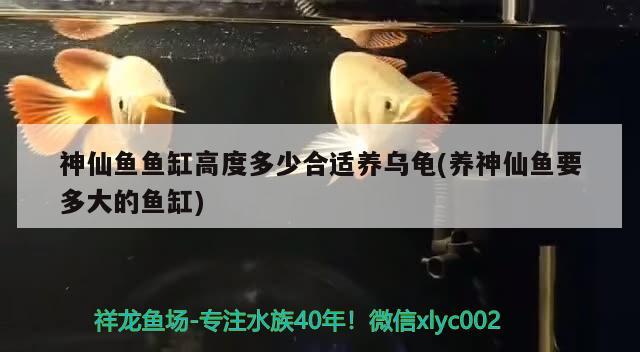 神仙鱼鱼缸高度多少合适养乌龟(养神仙鱼要多大的鱼缸)

祥龙鱼场-专注水族40年！微信xlyc002